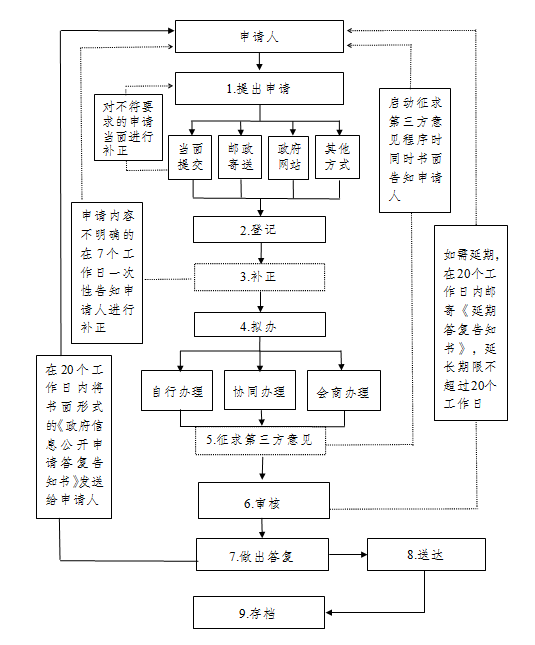 申请人

1.提出申请

对不符要求的申请当面进行补正

当面提交

邮政寄送

政府网站

其他方式

启动征求第三方意见程序时同时书面告知申请人

申请内容不明确的在7个工作日一次性告知申请人进行补正

2.登记

3.补正

4.拟办

如需延期，在20个工作日内邮寄《延期答复告知书》，延长期限不超过20个工作日

在20个工作日内将书面形式的《政府信息公开申请答复告知书》发送给申请人

自行办理

协同办理

会商办理

5.征求第三方意见

6.审核

7.做出答复

8.送达

9.存档